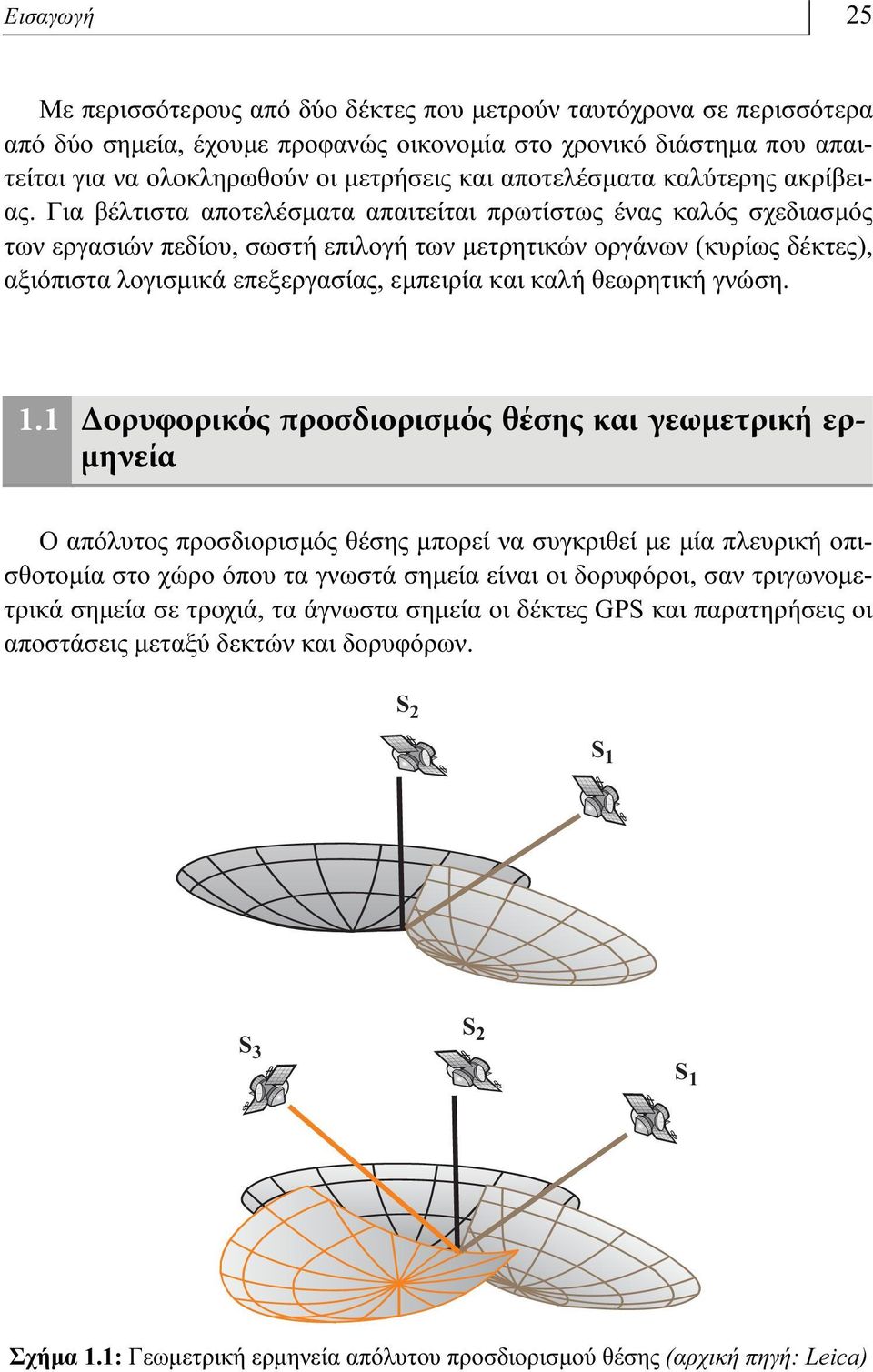 Εισαγωγή 25

Με περισσότερους από δύο δέκτες που μετρούν ταυτόχρονα σε περισσότερα από δύο σημεία, έχουμε προφανώς οικονομία στο χρονικό διάστημα που απαιτείται για να ολοκληρωθούν οι μετρήσεις και αποτελέσματα καλύτερης ακρίβειας. Για βέλτιστα αποτελέσματα απαιτείται πρωτίστως ένας καλός σχεδιασμός των εργασιών πεδίου, σωστή επιλογή των μετρητικών οργάνων (κυρίως δέκτες), αξιόπιστα λογισμικά επεξεργασίας, εμπειρία και καλή θεωρητική γνώση.

1.1 Δορυφορικός προσδιορισμός θέσης και γεωμετρική ερμηνεία

Ο απόλυτος προσδιορισμός θέσης μπορεί να συγκριθεί με μία πλευρική οπισθοτομία στο χώρο όπου τα γνωστά σημεία είναι οι δορυφόροι, σαν τριγωνομετρικά σημεία σε τροχιά, τα άγνωστα σημεία οι δέκτες GPS και παρατηρήσεις οι αποστάσεις μεταξύ δεκτών και δορυφόρων.

$S_2$

$S_1$

$S_3$

$S_2$

$S_1$

Σχήμα 1.1: Γεωμετρική ερμηνεία απόλυτου προσδιορισμού θέσης (αρχική πηγή: Leica)